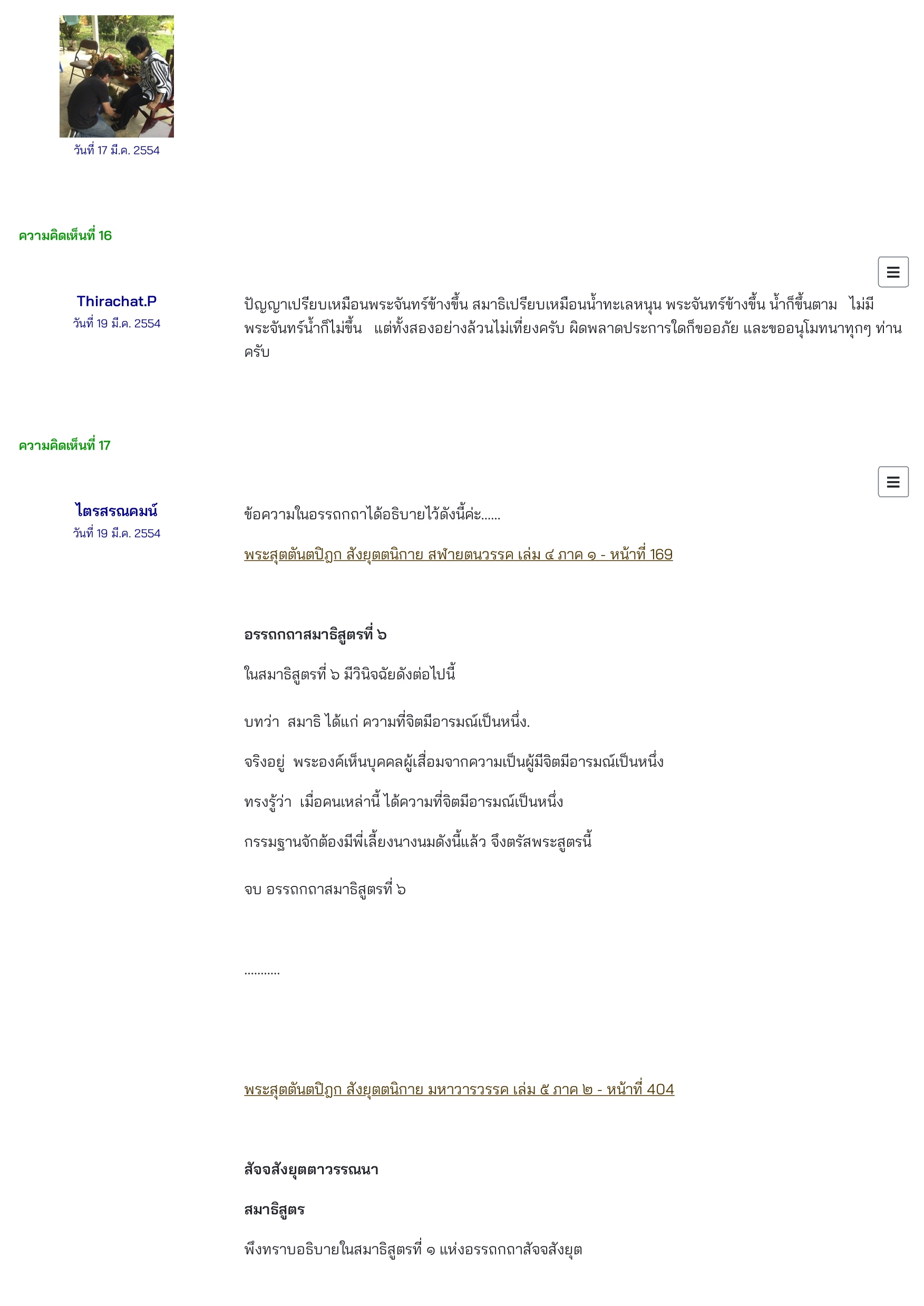 วันที่ 17 มี.ค. 2554

ความคิดเห็นที่ 16

Thirachat.P
วันที่ 19 มี.ค. 2554

ปัญญาเปรียบเหมือนพระจันทร์ข้างขึ้น สมาธิเปรียบเหมือนน้ำทะเลหนุน พระจันทร์ข้างขึ้น น้ำก็ขึ้นตาม ไม่มีพระจันทร์น้ำก็ไม่ขึ้น แต่ทั้งสองอย่างล้วนไม่เที่ยงครับ ผิดพลาดประการใดก็ขออภัย และขออนุโมทนาทุกๆ ท่านครับ

ความคิดเห็นที่ 17

ไตรสรณคมน์
วันที่ 19 มี.ค. 2554

ข้อความในอรรถกถาได้อธิบายไว้ดังนี้ค่ะ......

พระสุตตันตปิฎก สังยุตตนิกาย สฬายตนวรรค เล่ม ๔ ภาค ๑ - หน้าที่ 169

อรรถกถาสมาธิสูตรที่ ๖

ในสมาธิสูตรที่ ๖ มีวินิจฉัยดังต่อไปนี้

บทว่า สมาธิ ได้แก่ ความที่จิตมีอารมณ์เป็นหนึ่ง.

จริงอยู่ พระองค์เห็นบุคคลผู้เสื่อมจากความเป็นผู้มีจิตมีอารมณ์เป็นหนึ่ง

ทรงรู้ว่า เมื่อคนเหล่านี้ ได้ความที่จิตมีอารมณ์เป็นหนึ่ง

กรรมฐานจักต้องมีพี่เลี้ยงนางนมดังนี้แล้ว จึงตรัสพระสูตรนี้

จบ อรรถกถาสมาธิสูตรที่ ๖

...........

พระสุตตันตปิฎก สังยุตตนิกาย มหาวารวรรค เล่ม ๕ ภาค ๒ - หน้าที่ 404

สัจจสังยุตตาวรรณนา

สมาธิสูตร

พึงทราบอธิบายในสมาธิสูตรที่ ๑ แห่งอรรถกถาสัจจสังยุต